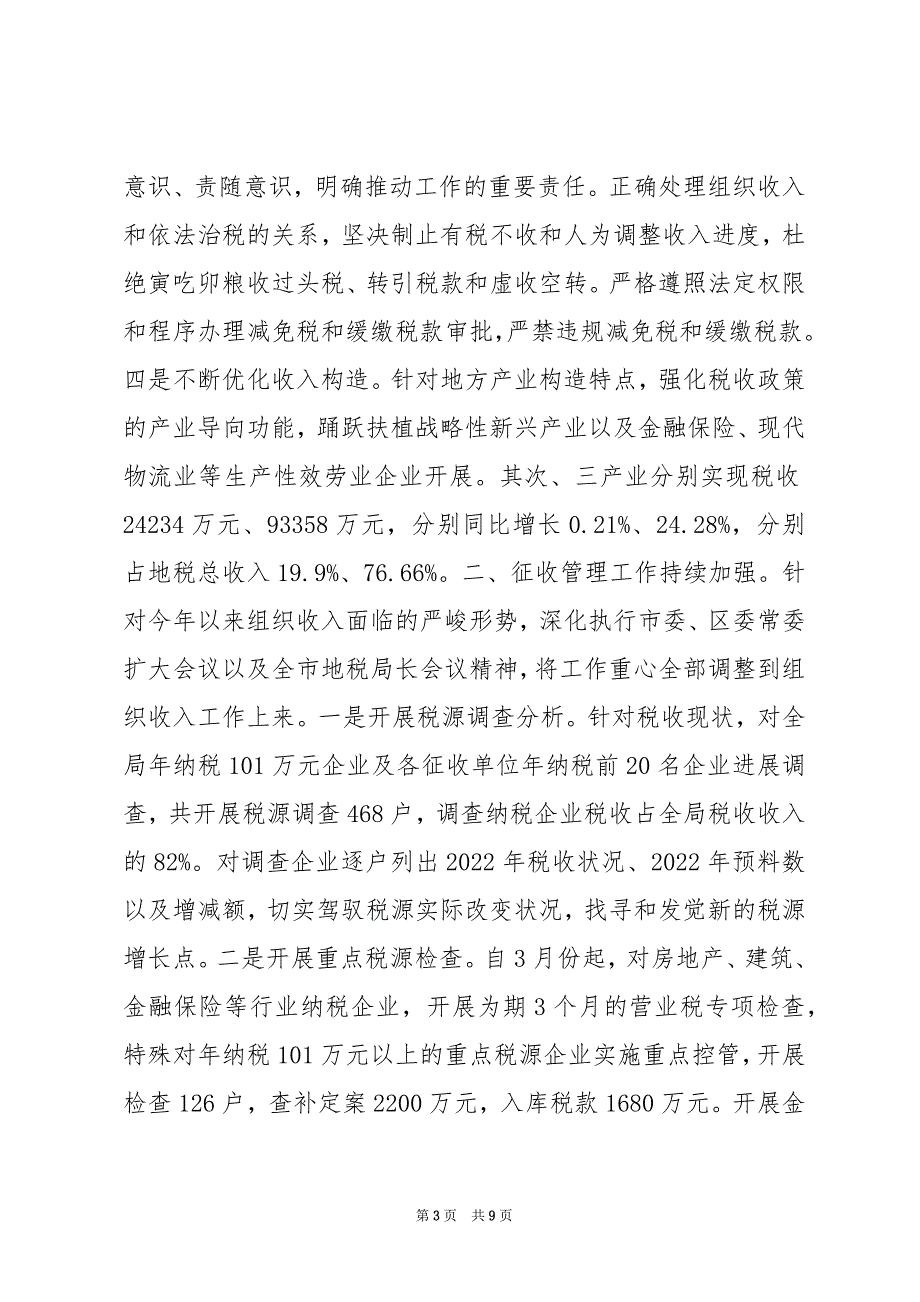 意识、责随意识，明确推动工作的重要责任。正确处理组织收入和依法治税的关系，坚决制止有税不收和人为调整收入进度，杜绝寅吃卯粮收过头税、转引税款和虚收空转。严格遵照法定权限和程序办理减免税和缓缴税款审批，严禁违规减免税和缓缴税款。四是不断优化收入构造。针对地方产业构造特点，强化税收政策的产业导向功能，踊跃扶植战略性新兴产业以及金融保险、现代物流业等生产性效劳业企业开展。其次、三产业分别实现税收24234万元、93358万元，分别同比增长0.21%、24.28%，分别占地税总收入19.9%、76.66%。二、征收管理工作持续加强。针对今年以来组织收入面临的严峻形势，深化执行市委、区委常委扩大会议以及全市地税局长会议精神，将工作重心全部调整到组织收入工作上来。一是开展税源调查分析。针对税收现状，对全局年纳税101万元企业及各征收单位年纳税前20名企业进展调查，共开展税源调查468户，调查纳税企业税收占全局税收收入的82%。对调查企业逐户列出2022年税收状况、2022年预料数以及增减额，切实驾驭税源实际改变状况，找寻和发觉新的税源增长点。二是开展重点税源检查。自3月份起，对房地产、建筑、金融保险等行业纳税企业，开展为期3个月的营业税专项检查，特殊对年纳税101万元以上的重点税源企业实施重点控管，开展检查126户，查补定案2200万元，入库税款1680万元。开展金

第3页 共9页